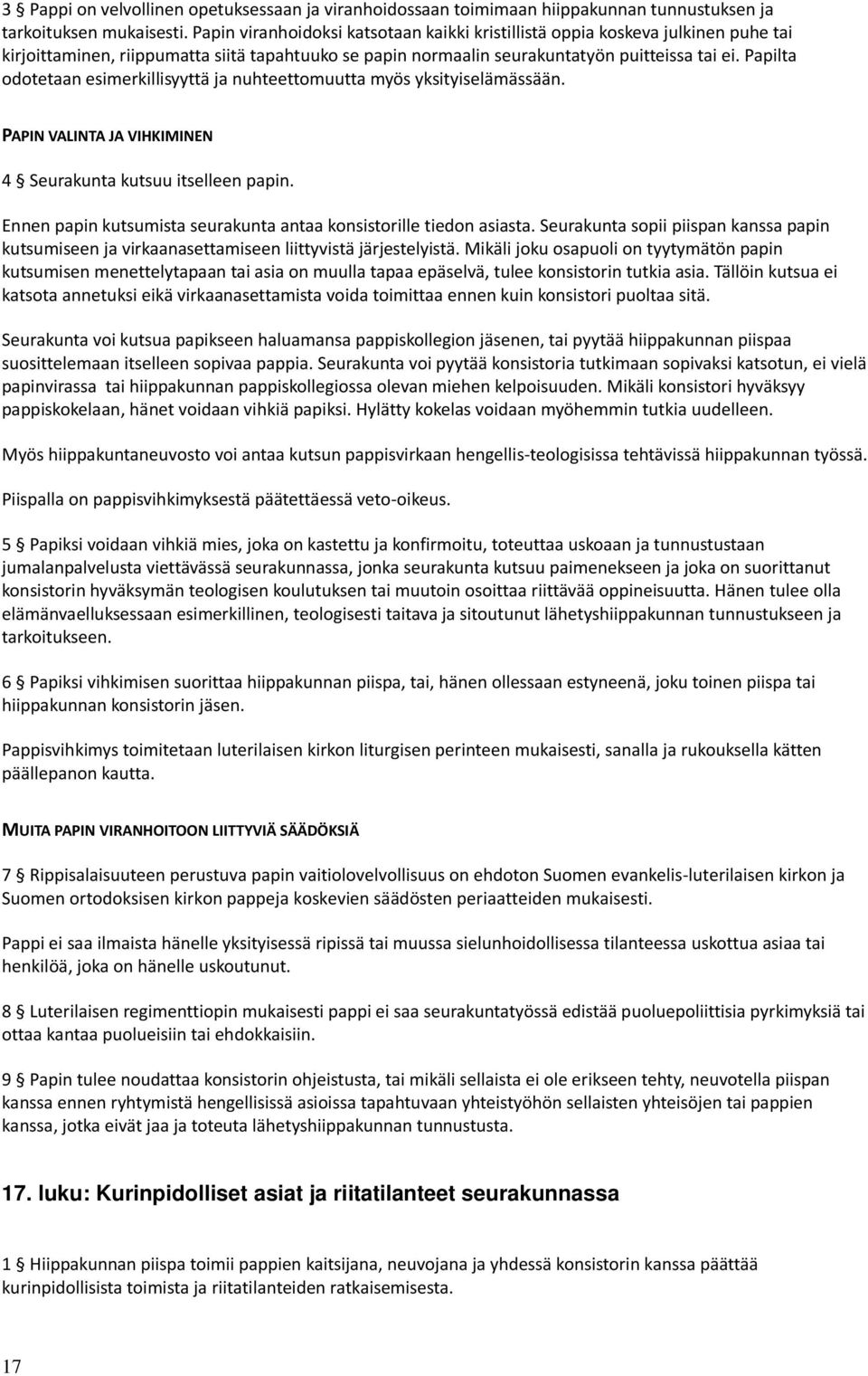 3 § Pappi on velvollinen opetuksessaan ja viranhoidossaan toimimaan hiippakunnan tunnustuksen ja tarkoituksen mukaisesti. Papin viranhoidoksi katsotaan kaikki kristillistä oppia koskeva julkinen puhe tai kirjoittaminen, riippumatta siitä tapahtuuko se papin normaalin seurakuntatyön puitteissa tai ei. Papilta odotetaan esimerkillisyyttä ja nuhteettomuutta myös yksityiselämässään.

PAPIN VALINTA JA VIHKIMINEN

4 § Seurakunta kutsuu itselleen papin.

Ennen papin kutsumista seurakunta antaa konsistorille tiedon asiasta. Seurakunta sopii piispan kanssa papin kutsumiseen ja virkaanasettamiseen liittyvistä järjestelyistä. Mikäli joku osapuoli on tyytymätön papin kutsumisen menettelytapaan tai asia on muulla tapaa epäselvä, tulee konsistorin tutkia asia. Tällöin kutsua ei katsota annetuksi eikä virkaanasettamista voida toimittaa ennen kuin konsistori puoltaa sitä.

Seurakunta voi kutsua papikseen haluamansa pappiskollegion jäsenen, tai pyytää hiippakunnan piispaa suosittelemaan itselleen sopivaa pappia. Seurakunta voi pyytää konsistoria tutkimaan sopivaksi katsotun, ei vielä papinvirassa tai hiippakunnan pappiskollegiossa olevan miehen kelpoisuuden. Mikäli konsistori hyväksyy pappiskokelaan, hänet voidaan vihkiä papiksi. Hylätty kokelas voidaan myöhemmin tutkia uudelleen.

Myös hiippakuntaneuvosto voi antaa kutsun pappisvirkaan hengellis-teologisissa tehtävissä hiippakunnan työssä.

Piispalla on pappisvihkimyksestä päätettäessä veto-oikeus.

5 § Papiksi voidaan vihkiä mies, joka on kastettu ja konfirmoitu, toteuttaa uskoaan ja tunnustustaan jumalanpalvelusta viettävässä seurakunnassa, jonka seurakunta kutsuu paimenekseen ja joka on suorittanut konsistorin hyväksymän teologisen koulutuksen tai muutoin osoittaa riittävää oppineisuutta. Hänen tulee olla elämänvaelluksessaan esimerkillinen, teologisesti taitava ja sitoutunut lähetyshiippakunnan tunnustukseen ja tarkoitukseen.

6 § Papiksi vihkimisen suorittaa hiippakunnan piispa, tai, hänen ollessaan estyneenä, joku toinen piispa tai hiippakunnan konsistorin jäsen.

Pappisvihkimys toimitetaan luterilaisen kirkon liturgisen perinteen mukaisesti, sanalla ja rukouksella kätten päällepanon kautta.

MUITA PAPIN VIRANHOITOON LIITTYVIÄ SÄÄDÖKSIÄ

7 § Rippisalaisuuteen perustuva papin vaitiolovelvollisuus on ehdoton Suomen evankelis-luterilaisen kirkon ja Suomen ortodoksisen kirkon pappeja koskevien säädösten periaatteiden mukaisesti.

Pappi ei saa ilmaista hänelle yksityisessä ripissä tai muussa sielunhoidollisessa tilanteessa uskottua asiaa tai henkilöä, joka on hänelle uskoutunut.

8 § Luterilaisen regimenttiopin mukaisesti pappi ei saa seurakuntatyössä edistää puoluepoliittisia pyrkimyksiä tai ottaa kantaa puolueisiin tai ehdokkaisiin.

9 § Papin tulee noudattaa konsistorin ohjeistusta, tai mikäli sellaista ei ole erikseen tehty, neuvotella piispan kanssa ennen ryhtymistä hengellisissä asioissa tapahtuvaan yhteistyöhön sellaisten yhteisöjen tai pappien kanssa, jotka eivät jaa ja toteuta lähetyshiippakunnan tunnustusta.

17. luku: Kurinpidolliset asiat ja riitatilanteet seurakunnassa

1 § Hiippakunnan piispa toimii pappien kaitsijana, neuvojana ja yhdessä konsistorin kanssa päättää kurinpidollisista toimista ja riitatilanteiden ratkaisemisesta.

17